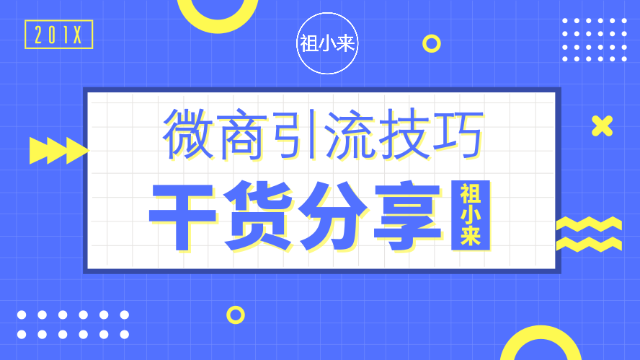 201X

祖小来

微商引流技巧

干货分享

祖小来